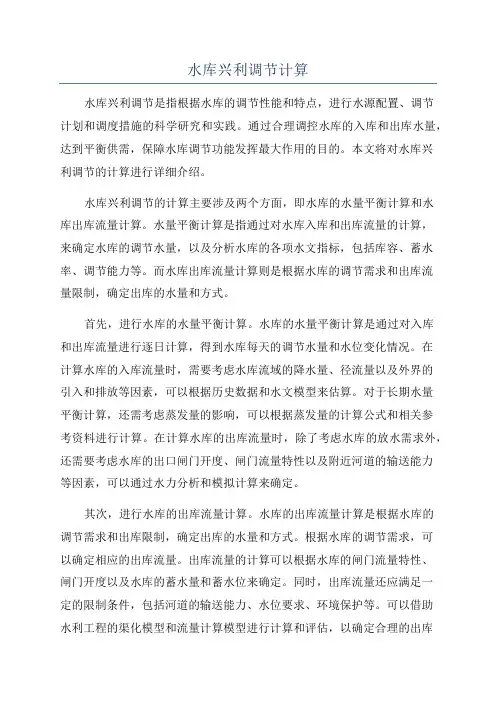 水库兴利调节计算

水库兴利调节是指根据水库的调节性能和特点，进行水源配置、调节计划和调度措施的科学研究和实践。通过合理调控水库的入库和出库水量，达到平衡供需，保障水库调节功能发挥最大作用的目的。本文将对水库兴利调节的计算进行详细介绍。

水库兴利调节的计算主要涉及两个方面，即水库的水量平衡计算和水库出库流量计算。水量平衡计算是指通过对水库入库和出库流量的计算，来确定水库的调节水量，以及分析水库的各项水文指标，包括库容、蓄水率、调节能力等。而水库出库流量计算则是根据水库的调节需求和出库流量限制，确定出库的水量和方式。

首先，进行水库的水量平衡计算。水库的水量平衡计算是通过对入库和出库流量进行逐日计算，得到水库每天的调节水量和水位变化情况。在计算水库的入库流量时，需要考虑水库流域的降水量、径流量以及外界的引入和排放等因素，可以根据历史数据和水文模型来估算。对于长期水量平衡计算，还需考虑蒸发量的影响，可以根据蒸发量的计算公式和相关参考资料进行计算。在计算水库的出库流量时，除了考虑水库的放水需求外，还需要考虑水库的出口闸门开度、闸门流量特性以及附近河道的输送能力等因素，可以通过水力分析和模拟计算来确定。

其次，进行水库的出库流量计算。水库的出库流量计算是根据水库的调节需求和出库限制，确定出库的水量和方式。根据水库的调节需求，可以确定相应的出库流量。出库流量的计算可以根据水库的闸门流量特性、闸门开度以及水库的蓄水量和蓄水位来确定。同时，出库流量还应满足一定的限制条件，包括河道的输送能力、水位要求、环境保护等。可以借助水利工程的渠化模型和流量计算模型进行计算和评估，以确定合理的出库